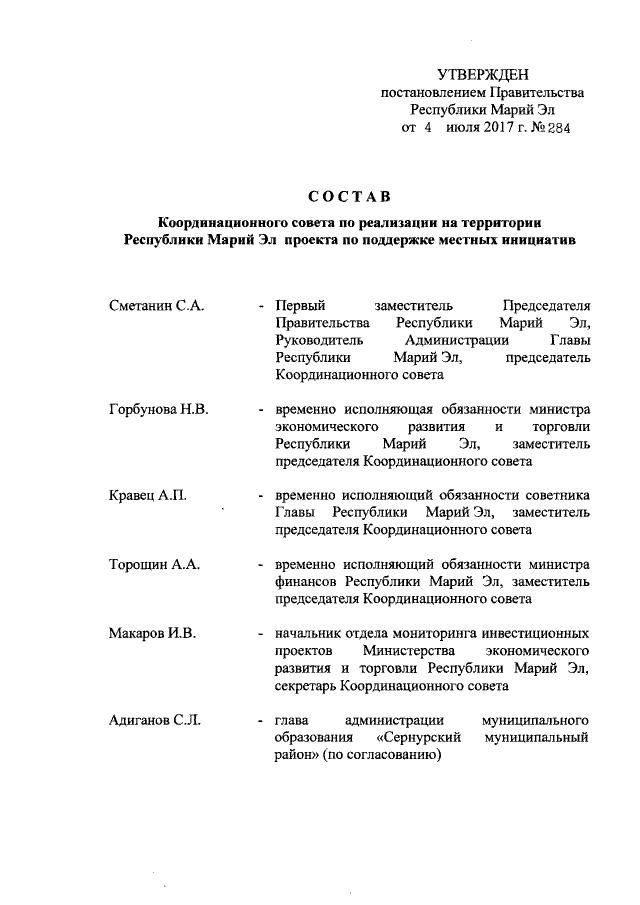 УТВЕРЖДЕН
постановлением Правительства
Республики Марий Эл
от 4 июля 2017 г. № 284

СОСТАВ

Координационного совета по реализации на территории Республики Марий Эл проекта по поддержке местных инициатив

Сметанин С.А. - Первый заместитель Председателя Правительства Республики Марий Эл, Руководитель Администрации Главы Республики Марий Эл, председатель Координационного совета

Горбунова Н.В. - временно исполняющая обязанности министра экономического развития и торговли Республики Марий Эл, заместитель председателя Координационного совета

Кравец А.П. - временно исполняющий обязанности советника Главы Республики Марий Эл, заместитель председателя Координационного совета

Торощин А.А. - временно исполняющий обязанности министра финансов Республики Марий Эл, заместитель председателя Координационного совета

Макаров И.В. - начальник отдела мониторинга инвестиционных проектов Министерства экономического развития и торговли Республики Марий Эл, секретарь Координационного совета

Адиганов С.Л. - глава администрации муниципального образования «Сернурский муниципальный район» (по согласованию)